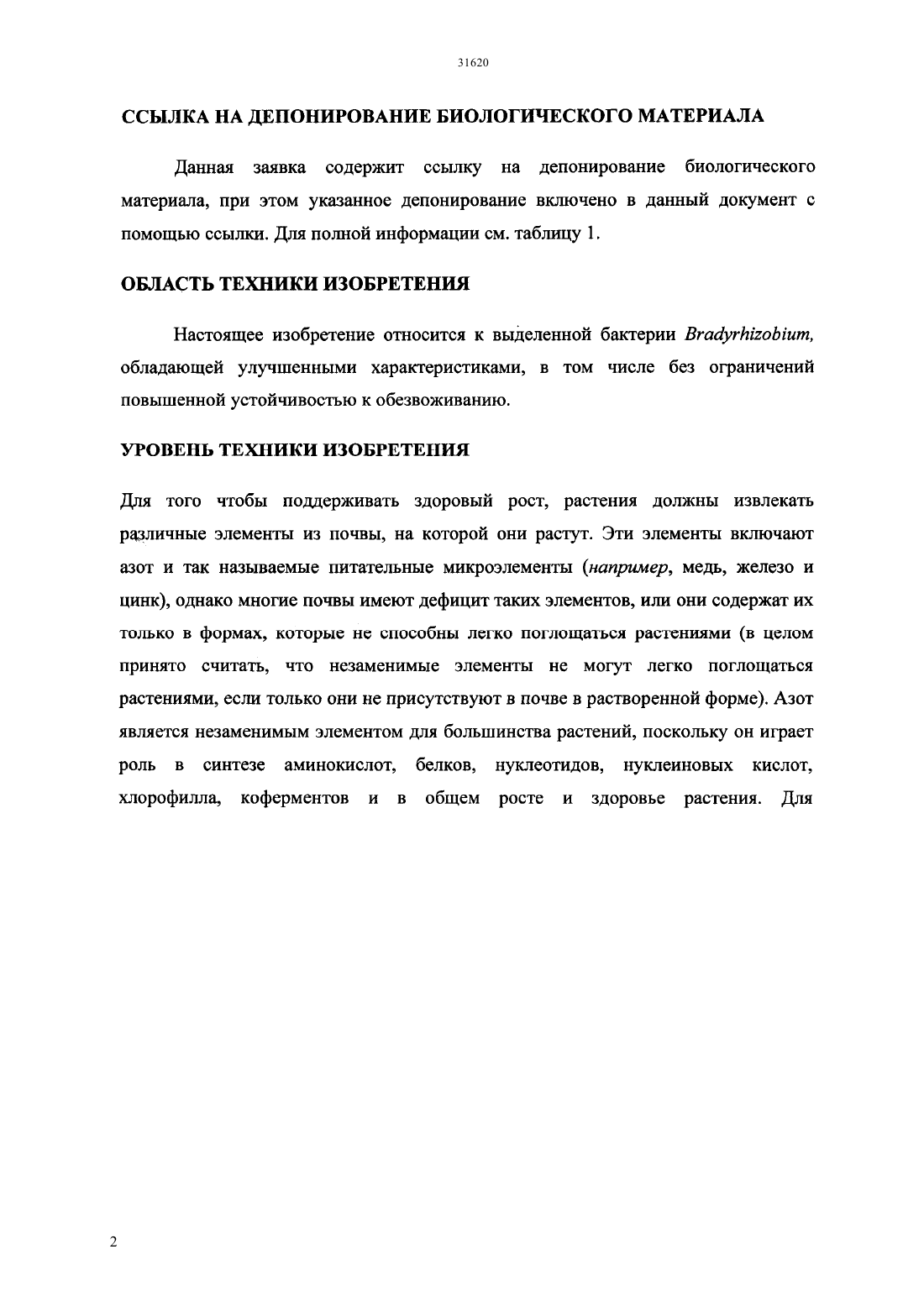 31620

ССЫЛКА НА ДЕПОНИРОВАНИЕ БИОЛОГИЧЕСКОГО МАТЕРИАЛА

Данная заявка содержит ссылку на депонирование биологического материала, при этом указанное депонирование включено в данный документ с помощью ссылки. Для полной информации см. таблицу 1.

ОБЛАСТЬ ТЕХНИКИ ИЗОБРЕТЕНИЯ

Настоящее изобретение относится к выделенной бактерии Bradyrhizobium, обладающей улучшенными характеристиками, в том числе без ограничений повышенной устойчивостью к обезвоживанию.

УРОВЕНЬ ТЕХНИКИ ИЗОБРЕТЕНИЯ

Для того чтобы поддерживать здоровый рост, растения должны извлекать различные элементы из почвы, на которой они растут. Эти элементы включают азот и так называемые питательные микроэлементы (например, медь, железо и цинк), однако многие почвы имеют дефицит таких элементов, или они содержат их только в формах, которые не способны легко поглощаться растениями (в целом принято считать, что незаменимые элементы не могут легко поглощаться растениями, если только они не присутствуют в почве в растворенной форме). Азот является незаменимым элементом для большинства растений, поскольку он играет роль в синтезе аминокислот, белков, нуклеотидов, нуклеиновых кислот, хлорофилла, коферментов и в общем росте и здоровье растения. Для

2